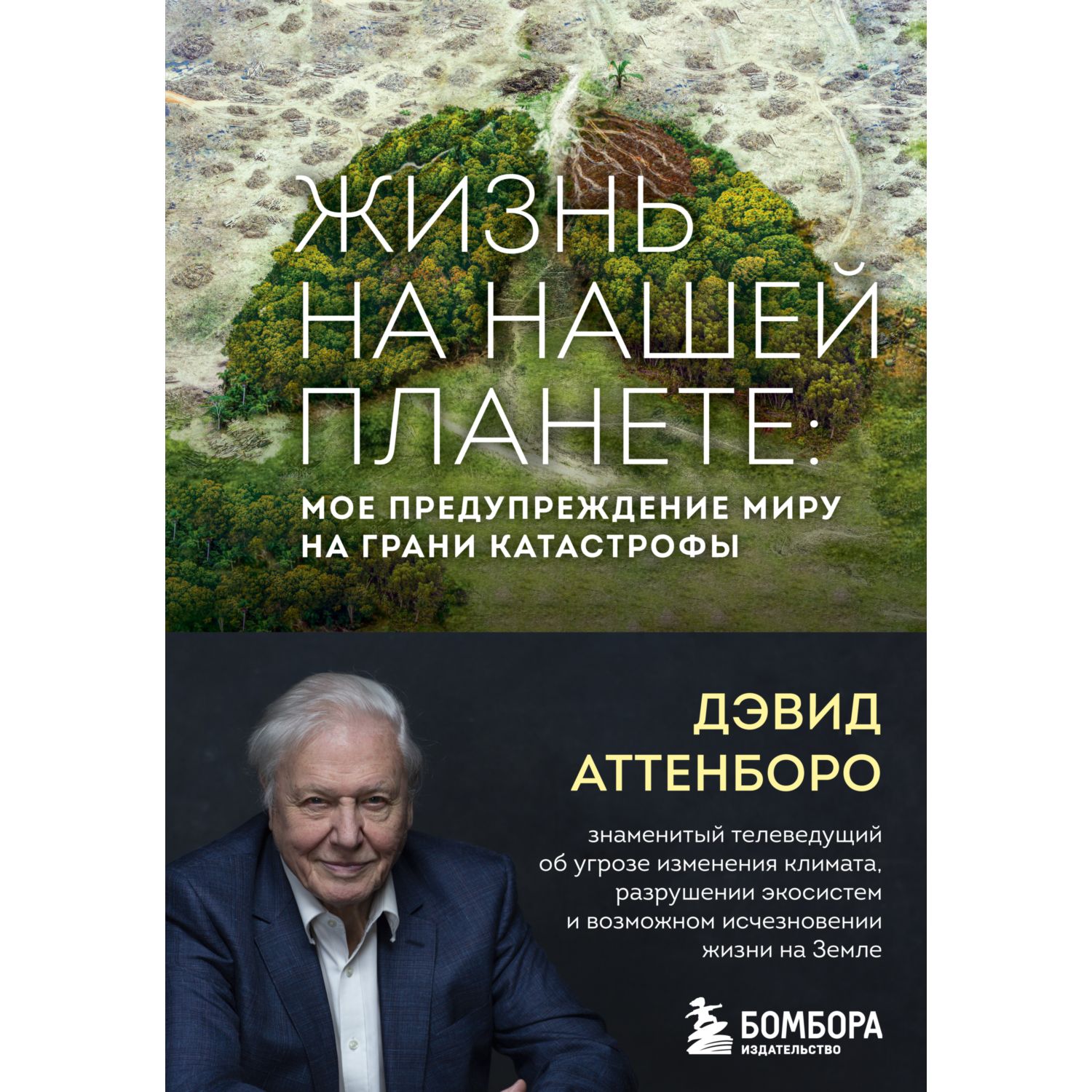 ЖИЗНЬ НА НАШЕЙ ПЛАНЕТЕ:

МОЕ ПРЕДУПРЕЖДЕНИЕ МИРУ НА ГРАНИ КАТАСТРОФЫ

ДЭВИД АТТЕНБОРО

знаменитый телеведущий об угрозе изменения климата, разрушении экосистем и возможном исчезновении жизни на Земле

БОМБОРА
ИЗДАТЕЛЬСТВО